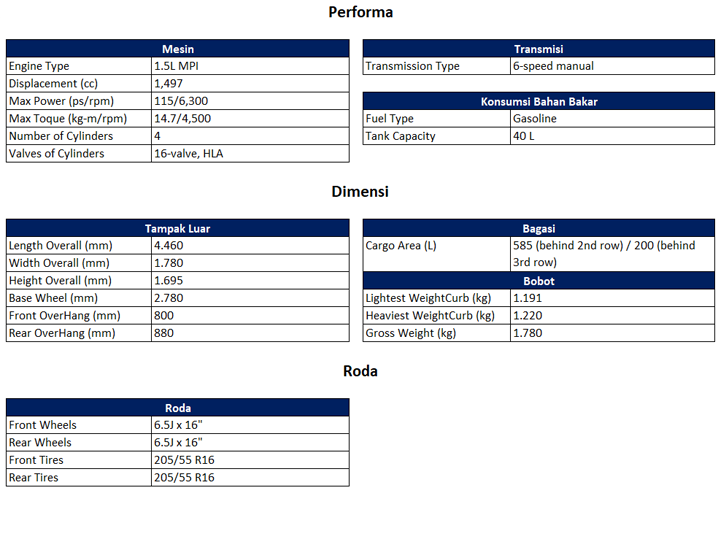 Performa

| Mesin | |
|---|---|
| Engine Type | 1.5L MPI |
| Displacement (cc) | 1,497 |
| Max Power (ps/rpm) | 115/6,300 |
| Max Toque (kg-m/rpm) | 14.7/4,500 |
| Number of Cylinders | 4 |
| Valves of Cylinders | 16-valve, HLA |

| Transmisi | |
|---|---|
| Transmission Type | 6-speed manual |

| Konsumsi Bahan Bakar | |
|---|---|
| Fuel Type | Gasoline |
| Tank Capacity | 40 L |

Dimensi

| Tampak Luar | |
|---|---|
| Length Overall (mm) | 4.460 |
| Width Overall (mm) | 1.780 |
| Height Overall (mm) | 1.695 |
| Base Wheel (mm) | 2.780 |
| Front OverHang (mm) | 800 |
| Rear OverHang (mm) | 880 |

| Bagasi | |
|---|---|
| Cargo Area (L) | 585 (behind 2nd row) / 200 (behind 3rd row) |

| Bobot | |
|---|---|
| Lightest WeightCurb (kg) | 1.191 |
| Heaviest WeightCurb (kg) | 1.220 |
| Gross Weight (kg) | 1.780 |

Roda

| Roda | |
|---|---|
| Front Wheels | 6.5J x 16" |
| Rear Wheels | 6.5J x 16" |
| Front Tires | 205/55 R16 |
| Rear Tires | 205/55 R16 |